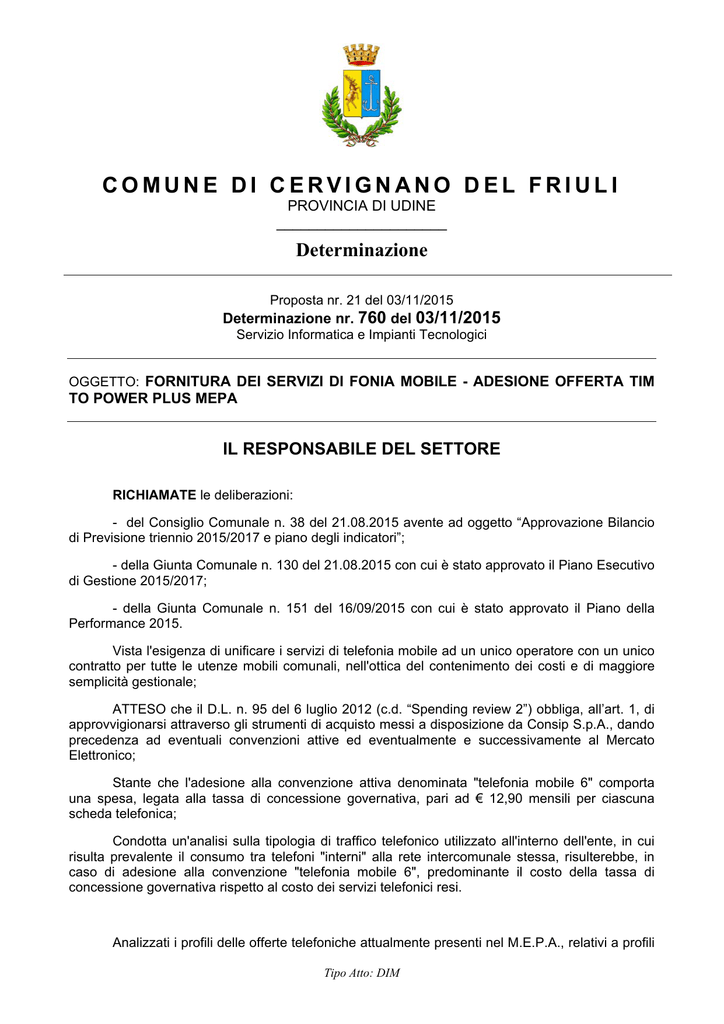 COMUNE DI CERVIGNANO DEL FRIULI
PROVINCIA DI UDINE

Determinazione

Proposta nr. 21 del 03/11/2015
Determinazione nr. 760 del 03/11/2015
Servizio Informatica e Impianti Tecnologici

OGGETTO: FORNITURA DEI SERVIZI DI FONIA MOBILE - ADESIONE OFFERTA TIM TO POWER PLUS MEPA

IL RESPONSABILE DEL SETTORE

RICHIAMATE le deliberazioni:

- del Consiglio Comunale n. 38 del 21.08.2015 avente ad oggetto “Approvazione Bilancio di Previsione triennio 2015/2017 e piano degli indicatori”;

- della Giunta Comunale n. 130 del 21.08.2015 con cui è stato approvato il Piano Esecutivo di Gestione 2015/2017;

- della Giunta Comunale n. 151 del 16/09/2015 con cui è stato approvato il Piano della Performance 2015.

Vista l'esigenza di unificare i servizi di telefonia mobile ad un unico operatore con un unico contratto per tutte le utenze mobili comunali, nell'ottica del contenimento dei costi e di maggiore semplicità gestionale;

ATTESO che il D.L. n. 95 del 6 luglio 2012 (c.d. “Spending review 2”) obbliga, all’art. 1, di approvvigionarsi attraverso gli strumenti di acquisto messi a disposizione da Consip S.p.A., dando precedenza ad eventuali convenzioni attive ed eventualmente e successivamente al Mercato Elettronico;

Stante che l'adesione alla convenzione attiva denominata "telefonia mobile 6" comporta una spesa, legata alla tassa di concessione governativa, pari ad € 12,90 mensili per ciascuna scheda telefonica;

Condotta un'analisi sulla tipologia di traffico telefonico utilizzato all'interno dell'ente, in cui risulta prevalente il consumo tra telefoni "interni" alla rete intercomunale stessa, risulterebbe, in caso di adesione alla convenzione "telefonia mobile 6", predominante il costo della tassa di concessione governativa rispetto al costo dei servizi telefonici resi.

Analizzati i profili delle offerte telefoniche attualmente presenti nel M.E.P.A., relativi a profili

Tipo Atto: DIM